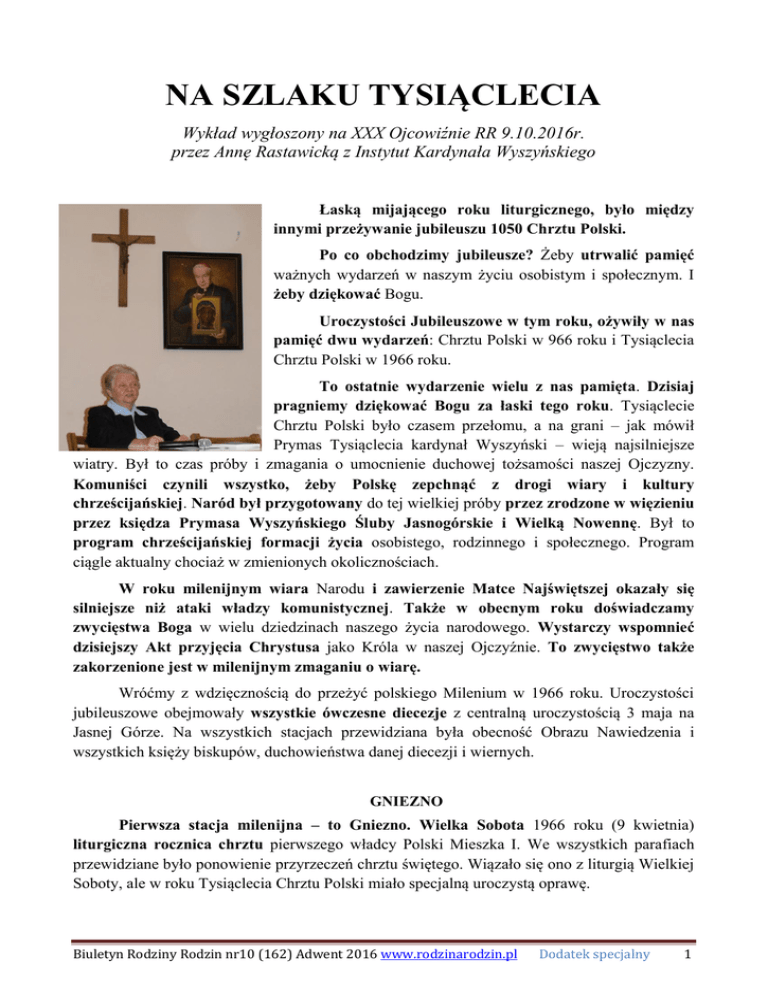 NA SZLAKU TYSIĄCLECIA

Wykład wygłoszony na XXX Ojcowiźnie RR 9.10.2016r.
przez Annę Rastawicką z Instytut Kardynała Wyszyńskiego

Łaską mijającego roku liturgicznego, było między innymi przeżywanie jubileuszu 1050 Chrztu Polski.

Po co obchodzimy jubileusze? Żeby utrwalić pamięć ważnych wydarzeń w naszym życiu osobistym i społecznym. I żeby dziękować Bogu.

Uroczystości Jubileuszowe w tym roku, ożywiły w nas pamięć dwu wydarzeń: Chrztu Polski w 966 roku i Tysiąclecia Chrztu Polski w 1966 roku.

To ostatnie wydarzenie wielu z nas pamięta. Dzisiaj pragniemy dziękować Bogu za łaski tego roku. Tysiąclecie Chrztu Polski było czasem przełomu, a na grani – jak mówił Prymas Tysiąclecia kardynał Wyszyński – wieją najsilniejsze wiatry. Był to czas próby i zmagania o umocnienie duchowej tożsamości naszej Ojczyzny. Komuniści czynili wszystko, żeby Polskę zepchnąć z drogi wiary i kultury chrześcijańskiej. Naród był przygotowany do tej wielkiej próby przez zrodzone w więzieniu przez księdza Prymasa Wyszyńskiego Śluby Jasnogórskie i Wielką Nowennę. Był to program chrześcijańskiej formacji życia osobistego, rodzinnego i społecznego. Program ciągle aktualny chociaż w zmienionych okolicznościach.

W roku milenijnym wiara Narodu i zawierzenie Matce Najświętszej okazały się silniejsze niż ataki władzy komunistycznej. Także w obecnym roku doświadczamy zwycięstwa Boga w wielu dziedzinach naszego życia narodowego. Wystarczy wspomnieć dzisiejszy Akt przyjęcia Chrystusa jako Króla w naszej Ojczyźnie. To zwycięstwo także zakorzenione jest w milenijnym zmaganiu o wiarę.

Wróćmy z wdzięcznością do przeżyć polskiego Milenium w 1966 roku. Uroczystości jubileuszowe obejmowały wszystkie ówczesne diecezje z centralną uroczystością 3 maja na Jasnej Górze. Na wszystkich stacjach przewidziana była obecność Obrazu Nawiedzenia i wszystkich księży biskupów, duchowieństwa danej diecezji i wiernych.

GNIEZNO

Pierwsza stacja milenijna – to Gniezno. Wielka Sobota 1966 roku (9 kwietnia) liturgiczna rocznica chrztu pierwszego władcy Polski Mieszka I. We wszystkich parafiach przewidziane było ponowienie przyrzeczeń chrztu świętego. Wiązało się ono z liturgią Wielkiej Soboty, ale w roku Tysiąclecia Chrztu Polski miało specjalną uroczystą oprawę.

Biuletyn Rodziny Rodzin nr10 (162) Adwent 2016 www.rodzinarodzin.pl Dodatek specjalny 1